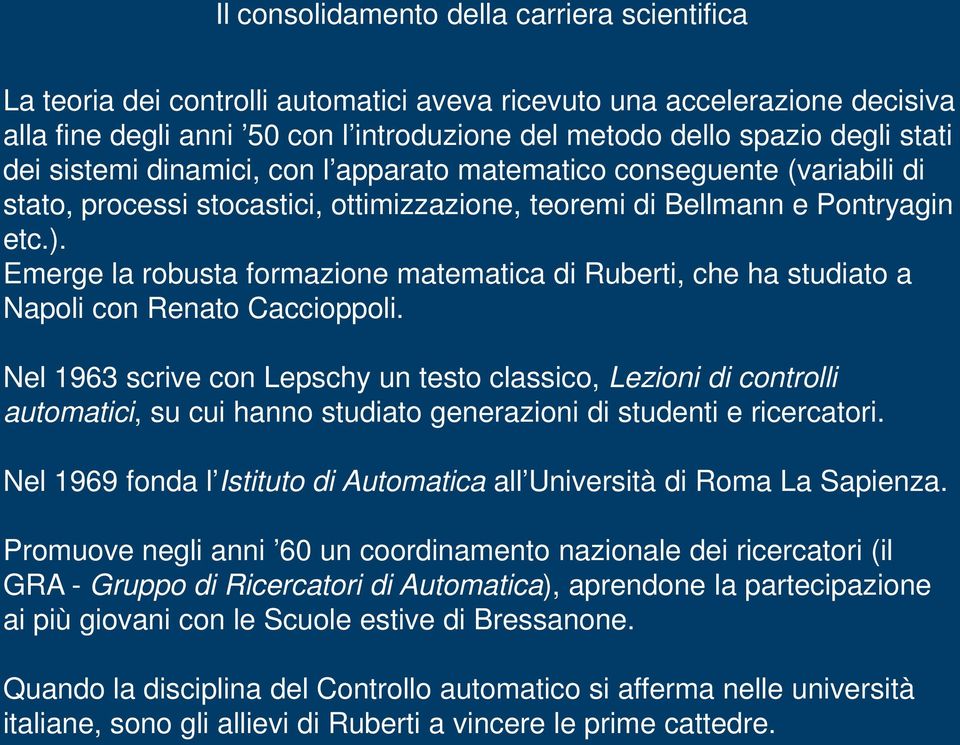 Il consolidamento della carriera scientifica

La teoria dei controlli automatici aveva ricevuto una accelerazione decisiva alla fine degli anni ’50 con l’introduzione del metodo dello spazio degli stati dei sistemi dinamici, con l’apparato matematico conseguente (variabili di stato, processi stocastici, ottimizzazione, teoremi di Bellmann e Pontryagin etc.).
Emerge la robusta formazione matematica di Ruberti, che ha studiato a Napoli con Renato Caccioppoli.

Nel 1963 scrive con Lepschy un testo classico, Lezioni di controlli automatici, su cui hanno studiato generazioni di studenti e ricercatori.

Nel 1969 fonda l’Istituto di Automatica all’Università di Roma La Sapienza.

Promuove negli anni ’60 un coordinamento nazionale dei ricercatori (il GRA - Gruppo di Ricercatori di Automatica), aprendone la partecipazione ai più giovani con le Scuole estive di Bressanone.

Quando la disciplina del Controllo automatico si afferma nelle università italiane, sono gli allievi di Ruberti a vincere le prime cattedre.